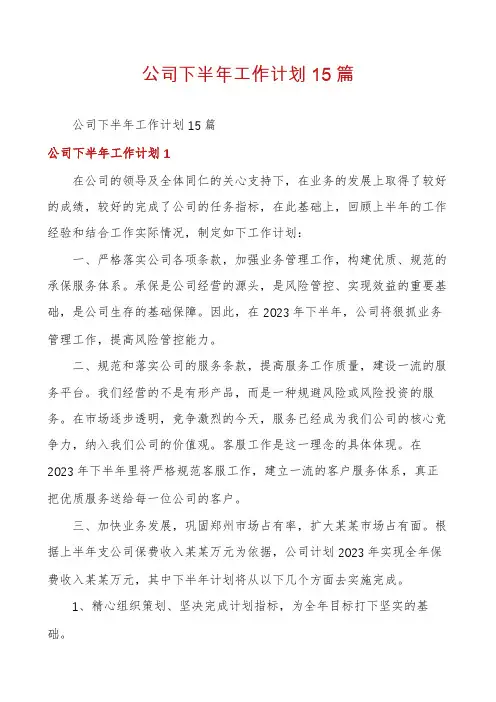 公司下半年工作计划15篇

公司下半年工作计划15篇

公司下半年工作计划1

在公司的领导及全体同仁的关心支持下，在业务的发展上取得了较好的成绩，较好的完成了公司的任务指标，在此基础上，回顾上半年的工作经验和结合工作实际情况，制定如下工作计划：

一、严格落实公司各项条款，加强业务管理工作，构建优质、规范的承保服务体系。承保是公司经营的源头，是风险管控、实现效益的重要基础，是公司生存的基础保障。因此，在2023年下半年，公司将狠抓业务管理工作，提高风险管控能力。

二、规范和落实公司的服务条款，提高服务工作质量，建设一流的服务平台。我们经营的不是有形产品，而是一种规避风险或风险投资的服务。在市场逐步透明，竞争激烈的今天，服务已经成为我们公司的核心竞争力，纳入我们公司的价值观。客服工作是这一理念的具体体现。在2023年下半年里将严格规范客服工作，建立一流的客户服务体系，真正把优质服务送给每一位公司的客户。

三、加快业务发展，巩固郑州市场占有率，扩大某某市场占有面。根据上半年支公司保费收入某某万元为依据，公司计划2023年实现全年保费收入某某万元，其中下半年计划将从以下几个方面去实施完成。

1、精心组织策划、坚决完成计划指标，为全年目标打下坚实的基础。